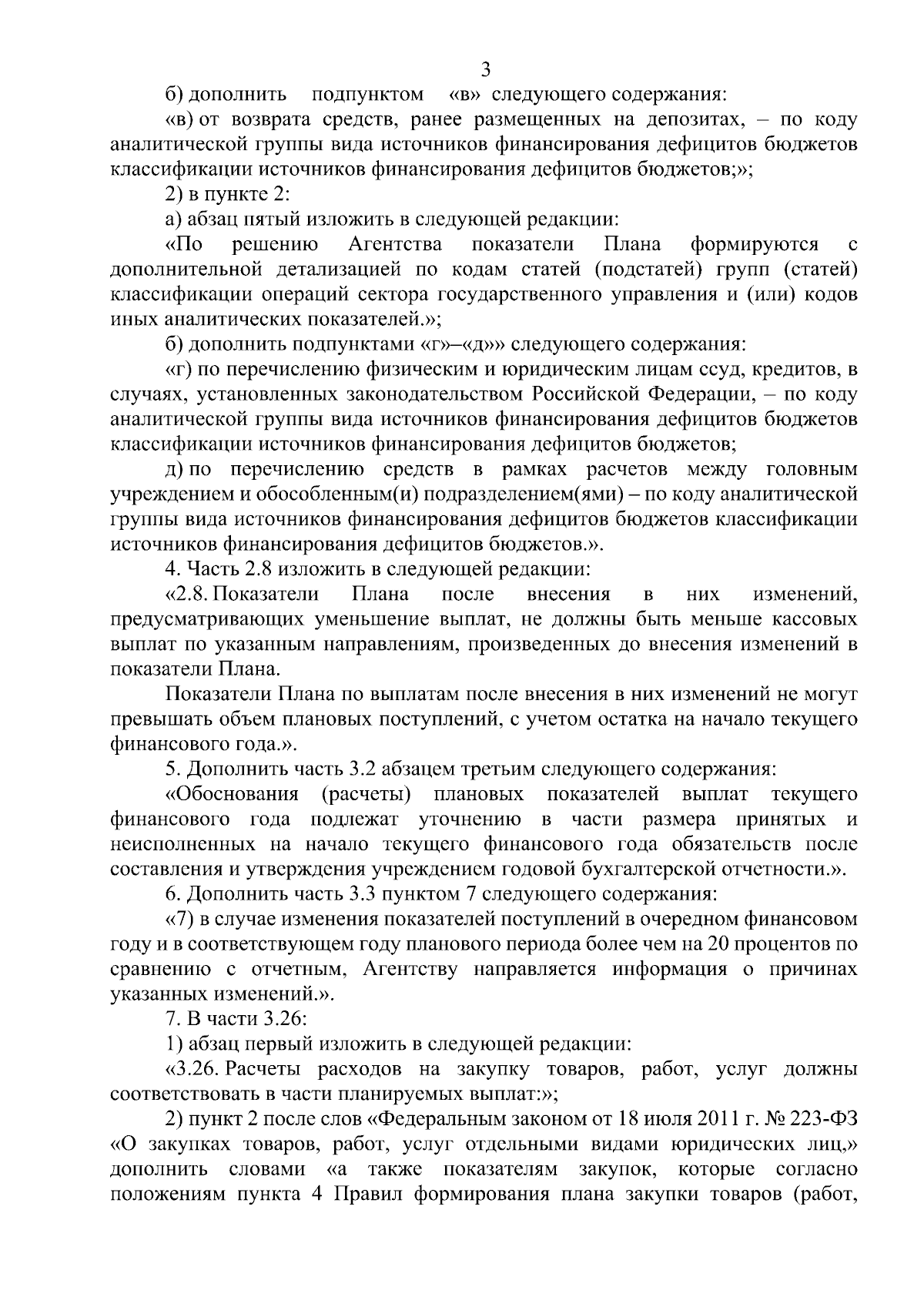 3

б) дополнить подпунктом «в» следующего содержания:

«в) от возврата средств, ранее размещенных на депозитах, – по коду аналитической группы вида источников финансирования дефицитов бюджетов классификации источников финансирования дефицитов бюджетов;»;

2) в пункте 2:

а) абзац пятый изложить в следующей редакции:

«По решению Агентства показатели Плана формируются с дополнительной детализацией по кодам статей (подстатей) групп (статей) классификации операций сектора государственного управления и (или) кодов иных аналитических показателей.»;

б) дополнить подпунктами «г»–«д»» следующего содержания:

«г) по перечислению физическим и юридическим лицам ссуд, кредитов, в случаях, установленных законодательством Российской Федерации, – по коду аналитической группы вида источников финансирования дефицитов бюджетов классификации источников финансирования дефицитов бюджетов;

д) по перечислению средств в рамках расчетов между головным учреждением и обособленным(и) подразделением(ями) – по коду аналитической группы вида источников финансирования дефицитов бюджетов классификации источников финансирования дефицитов бюджетов.».

4. Часть 2.8 изложить в следующей редакции:

«2.8. Показатели Плана после внесения в них изменений, предусматривающих уменьшение выплат, не должны быть меньше кассовых выплат по указанным направлениям, произведенных до внесения изменений в показатели Плана.

Показатели Плана по выплатам после внесения в них изменений не могут превышать объем плановых поступлений, с учетом остатка на начало текущего финансового года.».

5. Дополнить часть 3.2 абзацем третьим следующего содержания:

«Обоснования (расчеты) плановых показателей выплат текущего финансового года подлежат уточнению в части размера принятых и неисполненных на начало текущего финансового года обязательств после составления и утверждения учреждением годовой бухгалтерской отчетности.».

6. Дополнить часть 3.3 пунктом 7 следующего содержания:

«7) в случае изменения показателей поступлений в очередном финансовом году и в соответствующем году планового периода более чем на 20 процентов по сравнению с отчетным, Агентству направляется информация о причинах указанных изменений.».

7. В части 3.26:

1) абзац первый изложить в следующей редакции:

«3.26. Расчеты расходов на закупку товаров, работ, услуг должны соответствовать в части планируемых выплат:»;

2) пункт 2 после слов «Федеральным законом от 18 июля 2011 г. № 223-ФЗ «О закупках товаров, работ, услуг отдельными видами юридических лиц,» дополнить словами «а также показателям закупок, которые согласно положениям пункта 4 Правил формирования плана закупки товаров (работ,